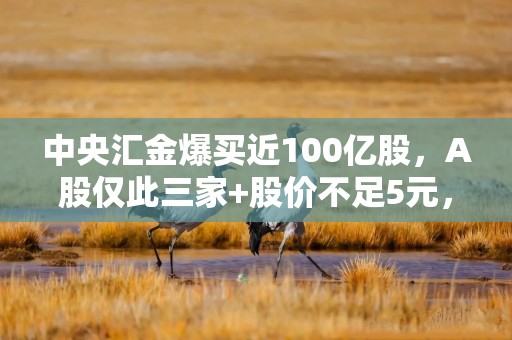 中央汇金爆买近100亿股，A股仅此三家+股价不足5元，